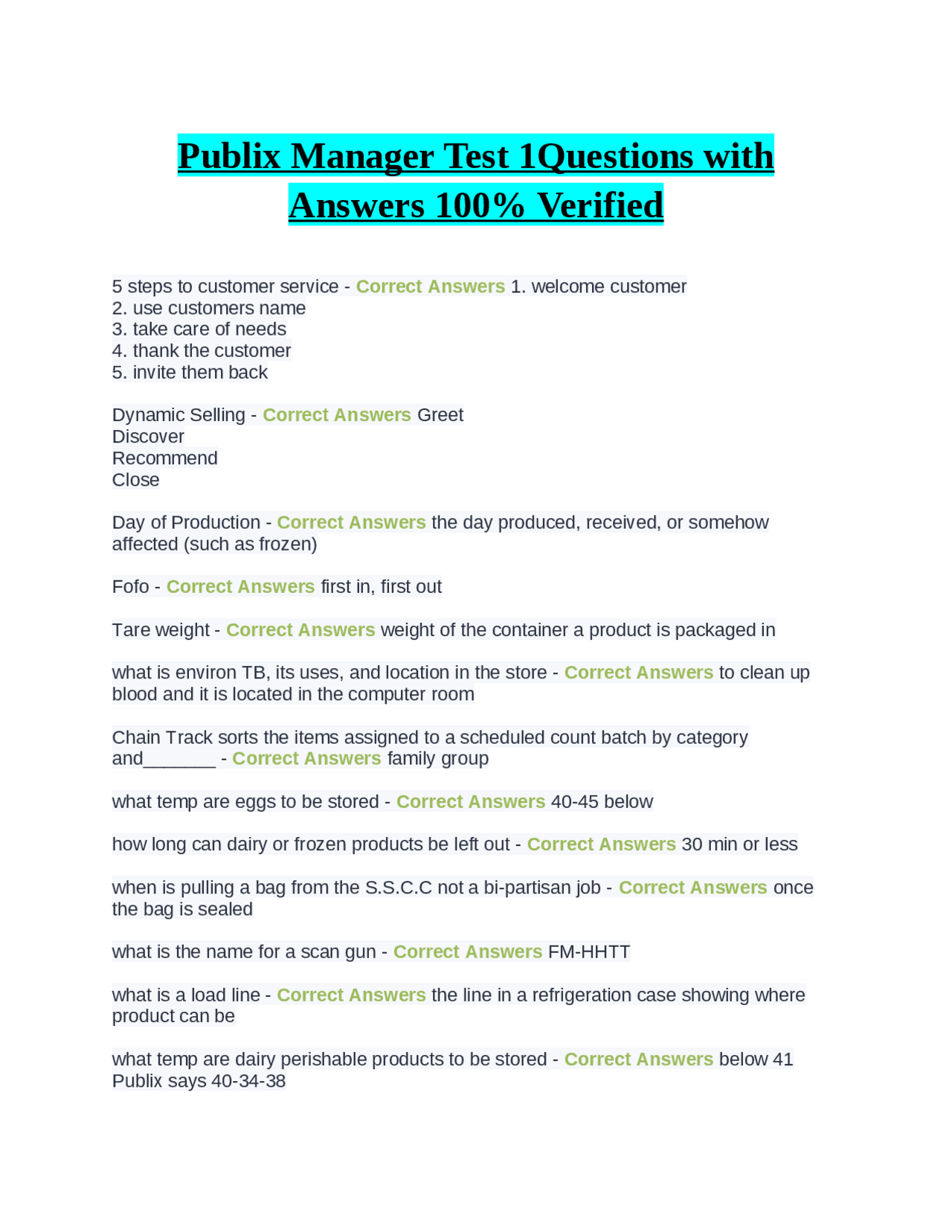 Publix Manager Test 1Questions with Answers 100% Verified

5 steps to customer service - Correct Answers 1. welcome customer
2. use customers name
3. take care of needs
4. thank the customer
5. invite them back

Dynamic Selling - Correct Answers Greet
Discover
Recommend
Close

Day of Production - Correct Answers the day produced, received, or somehow affected (such as frozen)

Fofo - Correct Answers first in, first out

Tare weight - Correct Answers weight of the container a product is packaged in

what is environ TB, its uses, and location in the store - Correct Answers to clean up blood and it is located in the computer room

Chain Track sorts the items assigned to a scheduled count batch by category and_______ - Correct Answers family group

what temp are eggs to be stored - Correct Answers 40-45 below

how long can dairy or frozen products be left out - Correct Answers 30 min or less

when is pulling a bag from the S.S.C.C not a bi-partisan job - Correct Answers once the bag is sealed

what is the name for a scan gun - Correct Answers FM-HHTT

what is a load line - Correct Answers the line in a refrigeration case showing where product can be

what temp are dairy perishable products to be stored - Correct Answers below 41
Publix says 40-34-38